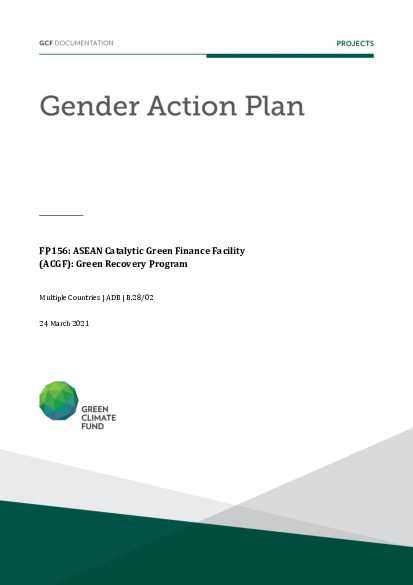 GCF DOCUMENTATION

PROJECTS

Gender Action Plan

FP156: ASEAN Catalytic Green Finance Facility (ACGF): Green Recovery Program

Multiple Countries | ADB | B.28/02

24 March 2021

GREEN CLIMATE FUND